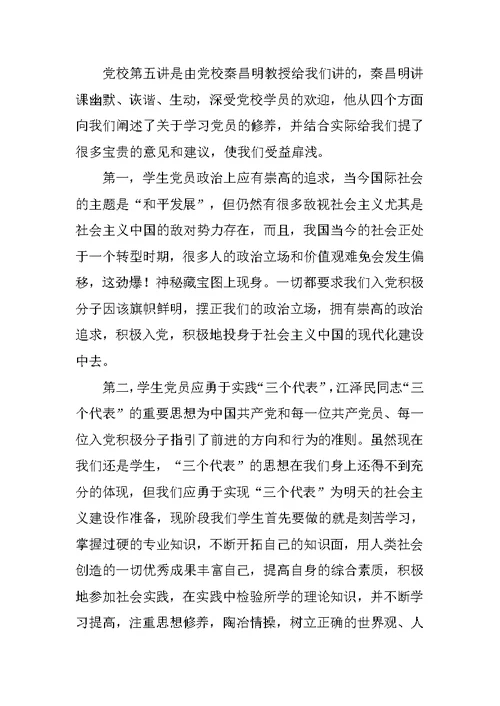 党校第五讲是由党校秦昌明教授给我们讲的，秦昌明讲课幽默、诙谐、生动，深受党校学员的欢迎，他从四个方面向我们阐述了关于学习党员的修养，并结合实际给我们提了很多宝贵的意见和建议，使我们受益扉浅。

第一，学生党员政治上应有崇高的追求，当今国际社会的主题是“和平发展”，但仍然有很多敌视社会主义尤其是社会主义中国的敌对势力存在，而且，我国当今的社会正处于一个转型时期，很多人的政治立场和价值观难免会发生偏移，这劲爆！神秘藏宝图上现身。一切都要求我们入党积极分子因该旗帜鲜明，摆正我们的政治立场，拥有崇高的政治追求，积极入党，积极地投身于社会主义中国的现代化建设中去。

第二，学生党员应勇于实践“三个代表”，江泽民同志“三个代表”的重要思想为中国共产党和每一位共产党员、每一位入党积极分子指引了前进的方向和行为的准则。虽然现在我们还是学生，“三个代表”的思想在我们身上还得不到充分的体现，但我们应勇于实现“三个代表”为明天的社会主义建设作准备，现阶段我们学生首先要做的就是刻苦学习，掌握过硬的专业知识，不断开拓自己的知识面，用人类社会创造的一切优秀成果丰富自己，提高自身的综合素质，积极地参加社会实践，在实践中检验所学的理论知识，并不断学习提高，注重思想修养，陶冶情操，树立正确的世界观、人